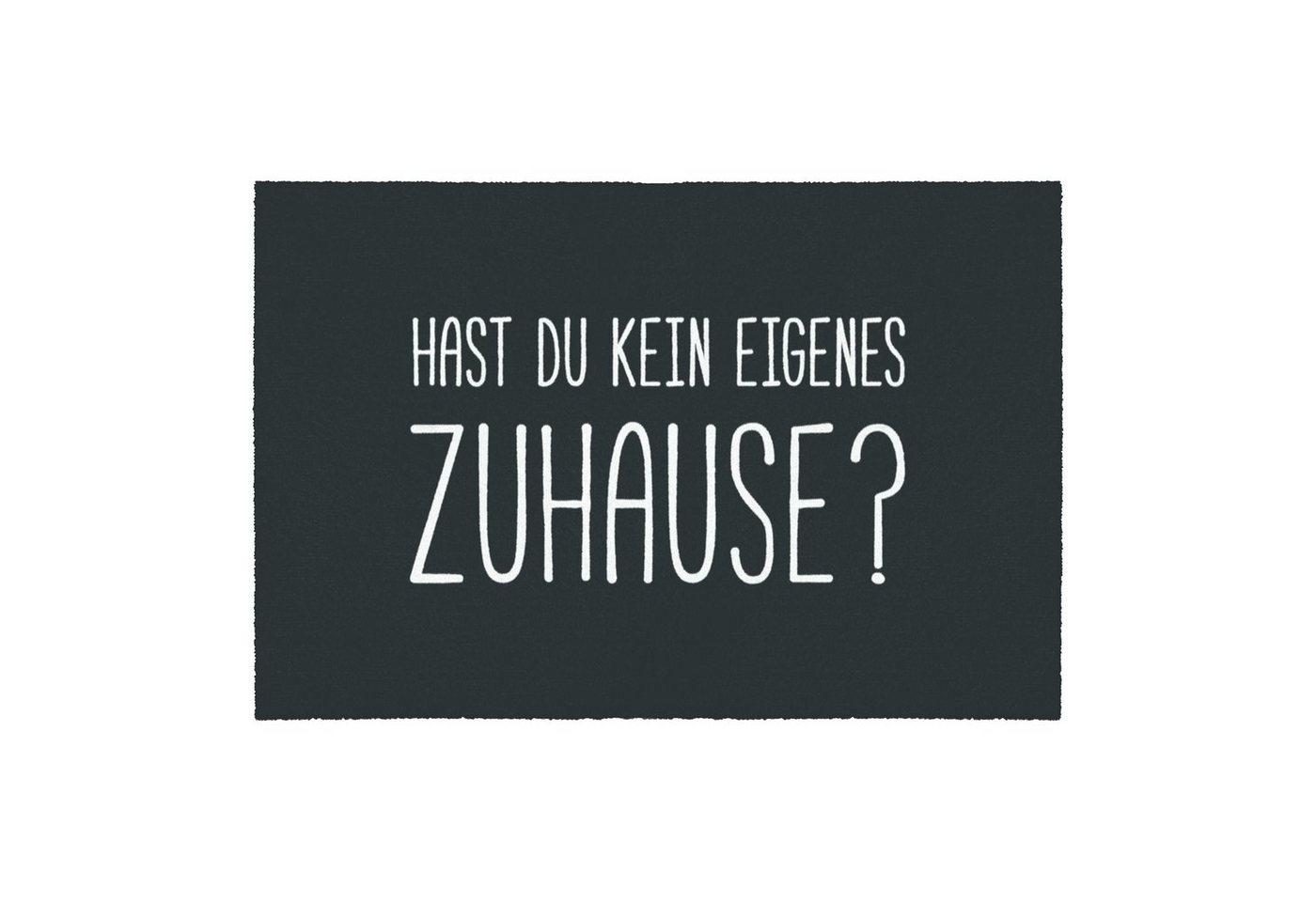 HAST DU KEIN EIGENES
ZUHAUSE?